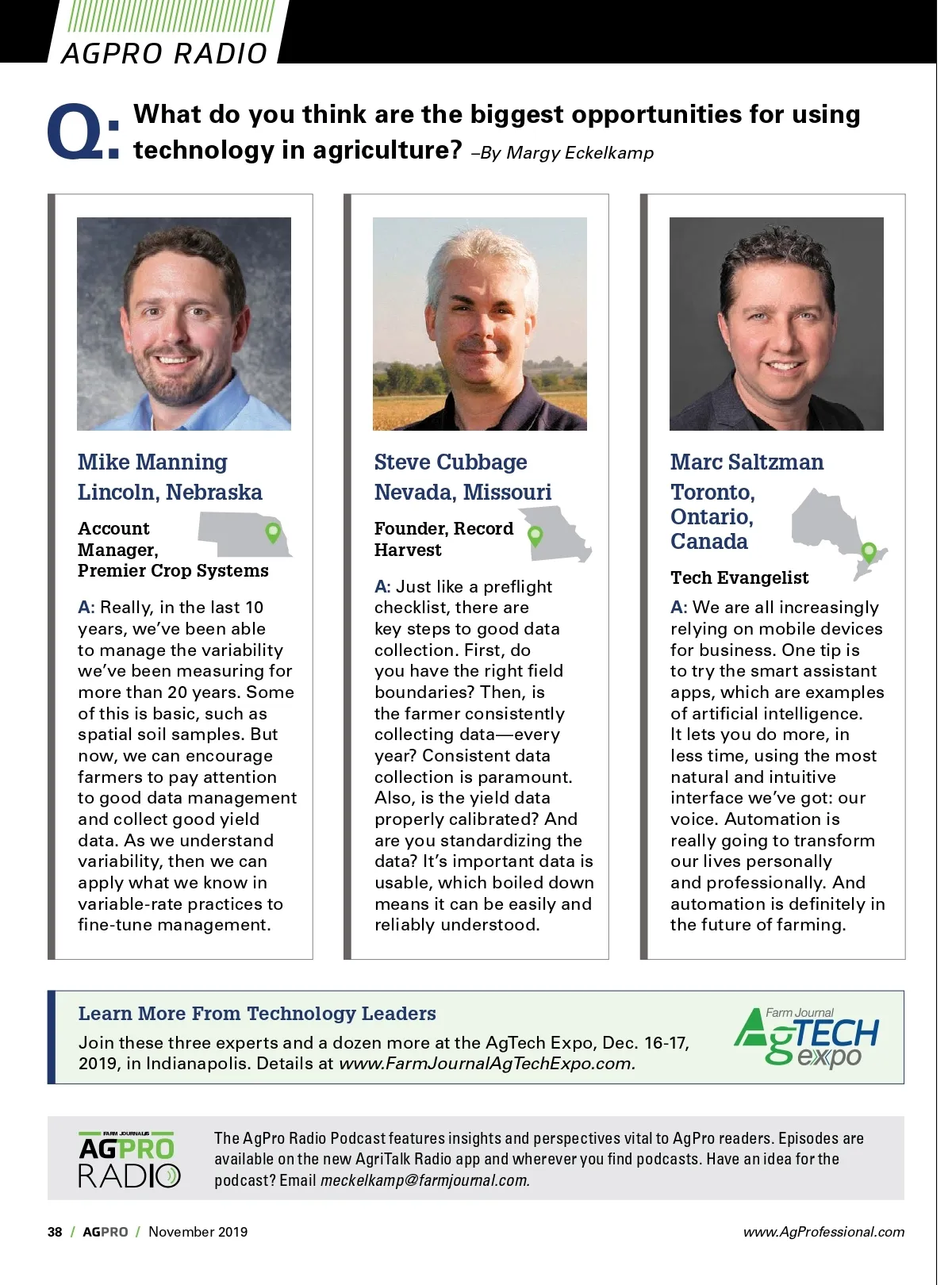 AGPRO RADIO

Q: What do you think are the biggest opportunities for using technology in agriculture? –By Margy Eckelkamp

Mike Manning
Lincoln, Nebraska

Account Manager, Premier Crop Systems

A: Really, in the last 10 years, we've been able to manage the variability we've been measuring for more than 20 years. Some of this is basic, such as spatial soil samples. But now, we can encourage farmers to pay attention to good data management and collect good yield data. As we understand variability, then we can apply what we know in variable-rate practices to fine-tune management.

Steve Cubbage
Nevada, Missouri

Founder, Record Harvest

A: Just like a preflight checklist, there are key steps to good data collection. First, do you have the right field boundaries? Then, is the farmer consistently collecting data—every year? Consistent data collection is paramount. Also, is the yield data properly calibrated? And are you standardizing the data? It's important data is usable, which boiled down means it can be easily and reliably understood.

Marc Saltzman
Toronto, Ontario, Canada

Tech Evangelist

A: We are all increasingly relying on mobile devices for business. One tip is to try the smart assistant apps, which are examples of artificial intelligence. It lets you do more, in less time, using the most natural and intuitive interface we've got: our voice. Automation is really going to transform our lives personally and professionally. And automation is definitely in the future of farming.

Learn More From Technology Leaders
Join these three experts and a dozen more at the AgTech Expo, Dec. 16-17, 2019, in Indianapolis. Details at www.FarmJournalAgTechExpo.com.

Farm Journal AgTECH expo

FARM JOURNAL'S AGPRO RADIO

The AgPro Radio Podcast features insights and perspectives vital to AgPro readers. Episodes are available on the new AgriTalk Radio app and wherever you find podcasts. Have an idea for the podcast? Email meckelkamp@farmjournal.com.

38 / AGPRO / November 2019

www.AgProfessional.com